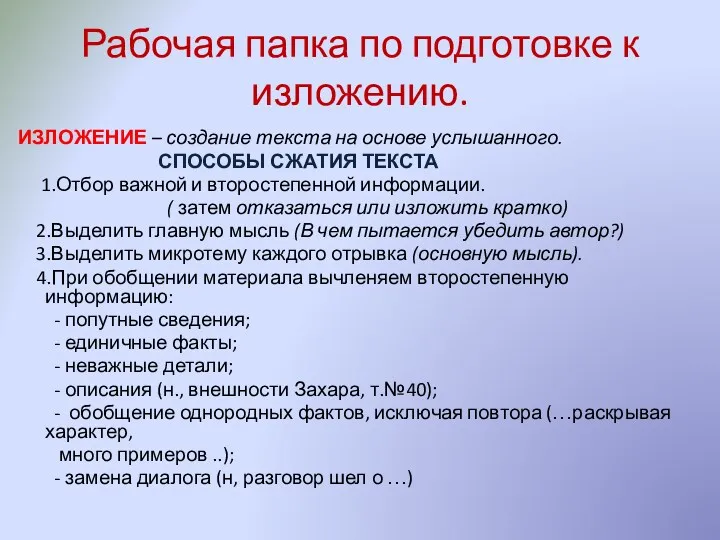 Рабочая папка по подготовке к изложению.

ИЗЛОЖЕНИЕ – создание текста на основе услышанного.

СПОСОБЫ СЖАТИЯ ТЕКСТА

1.Отбор важной и второстепенной информации.
( затем отказаться или изложить кратко)

2.Выделить главную мысль (В чем пытается убедить автор?)

3.Выделить микротему каждого отрывка (основную мысль).

4.При обобщении материала вычленяем второстепенную информацию:
- попутные сведения;
- единичные факты;
- неважные детали;
- описания (н., внешности Захара, т.№40);
- обобщение однородных фактов, исключая повтора (…раскрывая характер, много примеров ..);
- замена диалога (н, разговор шел о …)